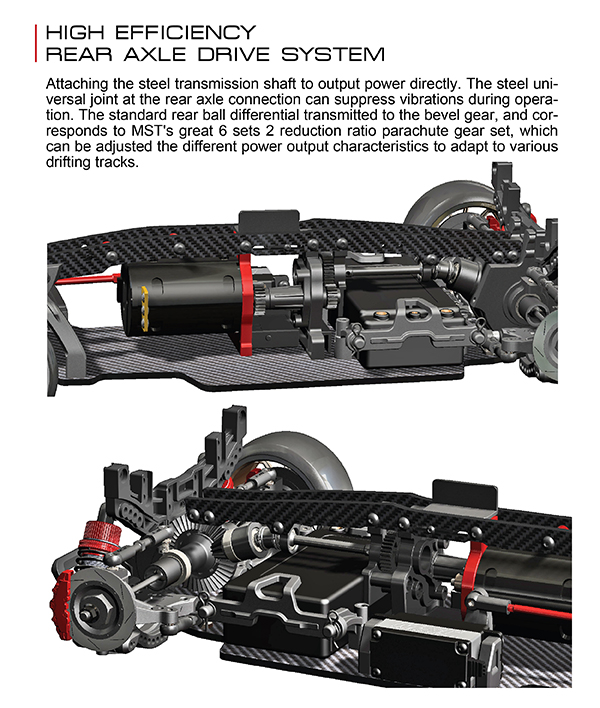 HIGH EFFICIENCY
REAR AXLE DRIVE SYSTEM

Attaching the steel transmission shaft to output power directly. The steel universal joint at the rear axle connection can suppress vibrations during operation. The standard rear ball differential transmitted to the bevel gear, and corresponds to MST's great 6 sets 2 reduction ratio parachute gear set, which can be adjusted the different power output characteristics to adapt to various drifting tracks.